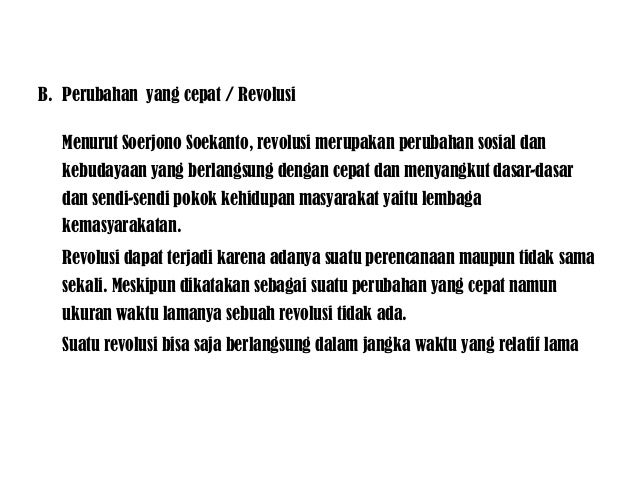 B. Perubahan yang cepat / Revolusi

Menurut Soerjono Soekanto, revolusi merupakan perubahan sosial dan kebudayaan yang berlangsung dengan cepat dan menyangkut dasar-dasar dan sendi-sendi pokok kehidupan masyarakat yaitu lembaga kemasyarakatan.

Revolusi dapat terjadi karena adanya suatu perencanaan maupun tidak sama sekali. Meskipun dikatakan sebagai suatu perubahan yang cepat namun ukuran waktu lamanya sebuah revolusi tidak ada.

Suatu revolusi bisa saja berlangsung dalam jangka waktu yang relatif lama